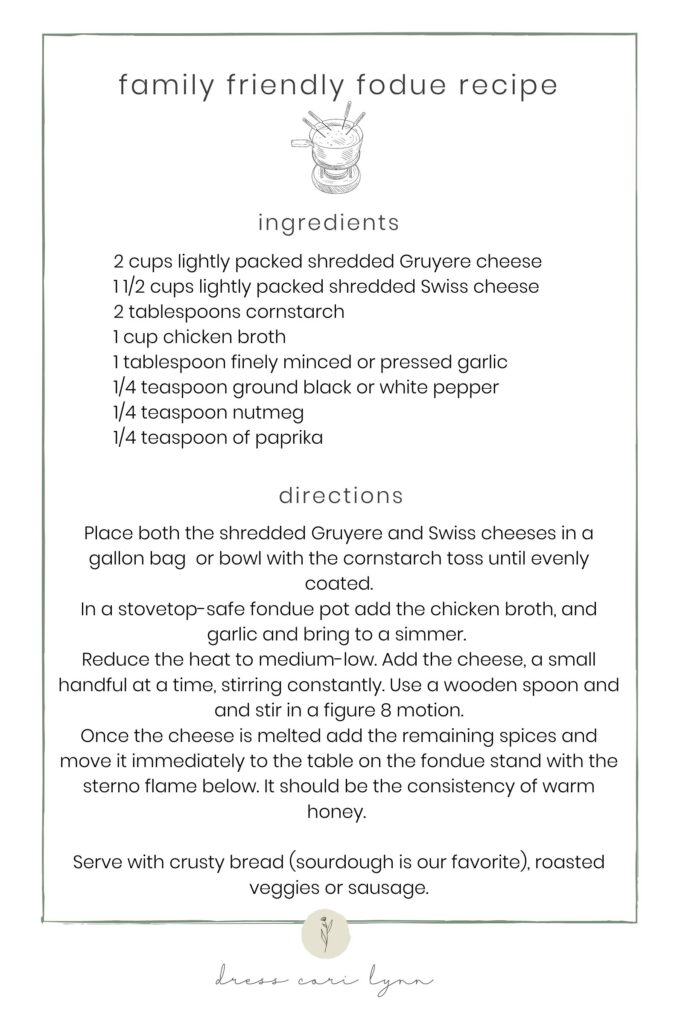 family friendly fodue recipe

ingredients

2 cups lightly packed shredded Gruyere cheese
1 1/2 cups lightly packed shredded Swiss cheese
2 tablespoons cornstarch
1 cup chicken broth
1 tablespoon finely minced or pressed garlic
1/4 teaspoon ground black or white pepper
1/4 teaspoon nutmeg
1/4 teaspoon of paprika

directions

Place both the shredded Gruyere and Swiss cheeses in a gallon bag or bowl with the cornstarch toss until evenly coated.
In a stovetop-safe fondue pot add the chicken broth, and garlic and bring to a simmer.
Reduce the heat to medium-low. Add the cheese, a small handful at a time, stirring constantly. Use a wooden spoon and and stir in a figure 8 motion.
Once the cheese is melted add the remaining spices and move it immediately to the table on the fondue stand with the sterno flame below. It should be the consistency of warm honey.

Serve with crusty bread (sourdough is our favorite), roasted veggies or sausage.

dress cori lynn